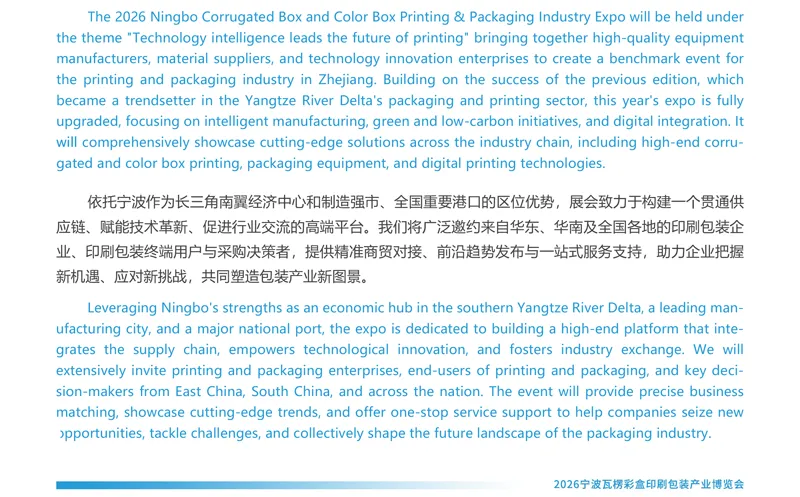 The 2026 Ningbo Corrugated Box and Color Box Printing & Packaging Industry Expo will be held under the theme "Technology intelligence leads the future of printing" bringing together high-quality equipment manufacturers, material suppliers, and technology innovation enterprises to create a benchmark event for the printing and packaging industry in Zhejiang. Building on the success of the previous edition, which became a trendsetter in the Yangtze River Delta's packaging and printing sector, this year's expo is fully upgraded, focusing on intelligent manufacturing, green and low-carbon initiatives, and digital integration. It will comprehensively showcase cutting-edge solutions across the industry chain, including high-end corrugated and color box printing, packaging equipment, and digital printing technologies.

依托宁波作为长三角南翼经济中心和制造强市、全国重要港口的区位优势，展会致力于构建一个贯通供应链、赋能技术革新、促进行业交流的高端平台。我们将广泛邀约来自华东、华南及全国各地的印刷包装企业、印刷包装终端用户与采购决策者，提供精准商贸对接、前沿趋势发布与一站式服务支持，助力企业把握新机遇、应对新挑战，共同塑造包装产业新图景。

Leveraging Ningbo's strengths as an economic hub in the southern Yangtze River Delta, a leading manufacturing city, and a major national port, the expo is dedicated to building a high-end platform that integrates the supply chain, empowers technological innovation, and fosters industry exchange. We will extensively invite printing and packaging enterprises, end-users of printing and packaging, and key decision-makers from East China, South China, and across the nation. The event will provide precise business matching, showcase cutting-edge trends, and offer one-stop service support to help companies seize new opportunities, tackle challenges, and collectively shape the future landscape of the packaging industry.

2026宁波瓦楞彩盒印刷包装产业博览会